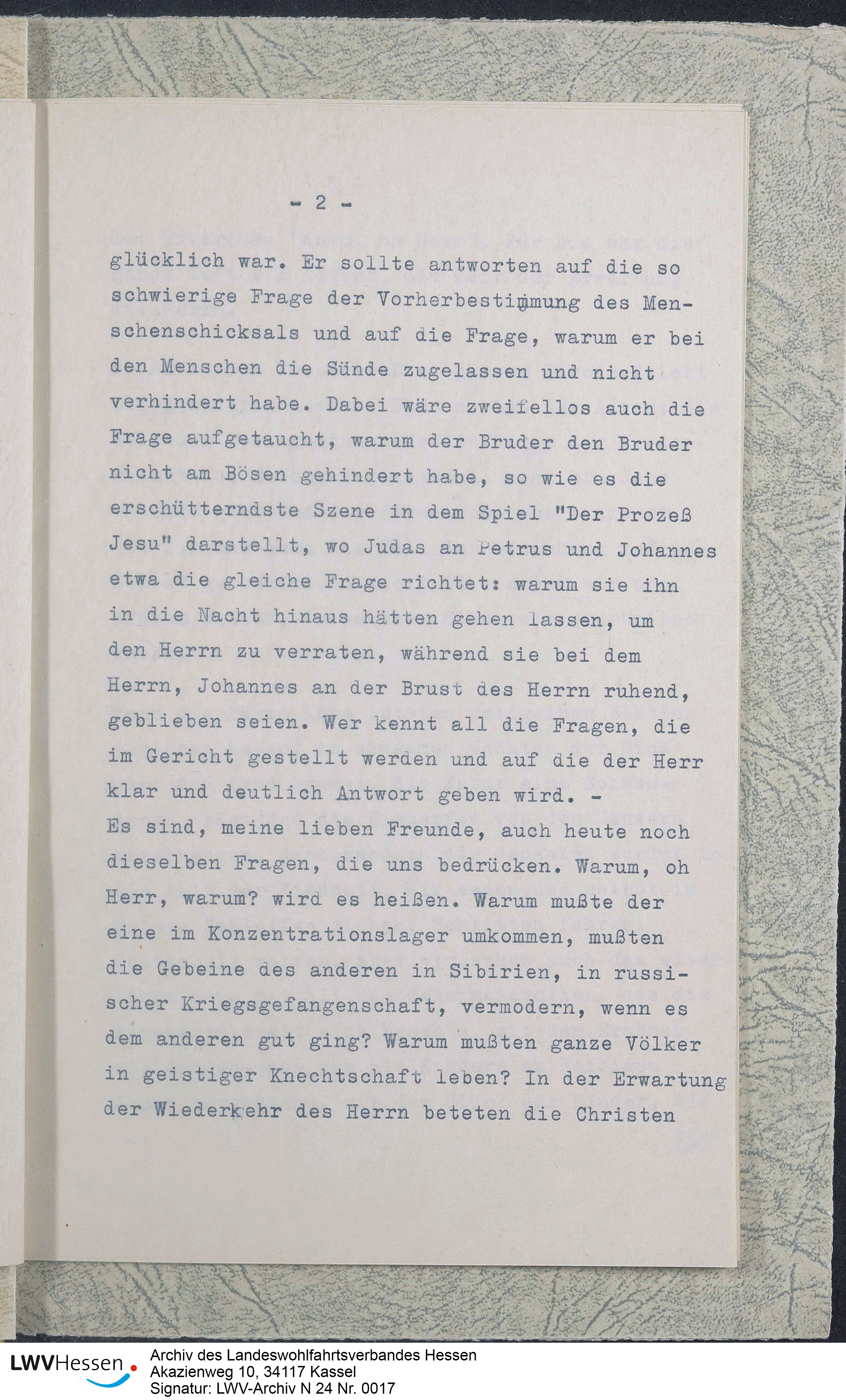 - 2 -

glücklich war. Er sollte antworten auf die so schwierige Frage der Vorherbestimmung des Menschenschicksals und auf die Frage, warum er bei den Menschen die Sünde zugelassen und nicht verhindert habe. Dabei wäre zweifellos auch die Frage aufgetaucht, warum der Bruder den Bruder nicht am Bösen gehindert habe, so wie es die erschütterndste Szene in dem Spiel "Der Prozeß Jesu" darstellt, wo Judas an Petrus und Johannes etwa die gleiche Frage richtet: warum sie ihn in die Nacht hinaus hätten gehen lassen, um den Herrn zu verraten, während sie bei dem Herrn, Johannes an der Brust des Herrn ruhend, geblieben seien. Wer kennt all die Fragen, die im Gericht gestellt werden und auf die der Herr klar und deutlich Antwort geben wird. -
Es sind, meine lieben Freunde, auch heute noch dieselben Fragen, die uns bedrücken. Warum, oh Herr, warum? wird es heißen. Warum mußte der eine im Konzentrationslager umkommen, mußten die Gebeine des anderen in Sibirien, in russischer Kriegsgefangenschaft, vermodern, wenn es dem anderen gut ging? Warum mußten ganze Völker in geistiger Knechtschaft leben? In der Erwartung der Wiederkehr des Herrn beteten die Christen

LWVHessen
Archiv des Landeswohlfahrtsverbandes Hessen
Akazienweg 10, 34117 Kassel
Signatur: LWV-Archiv N 24 Nr. 0017